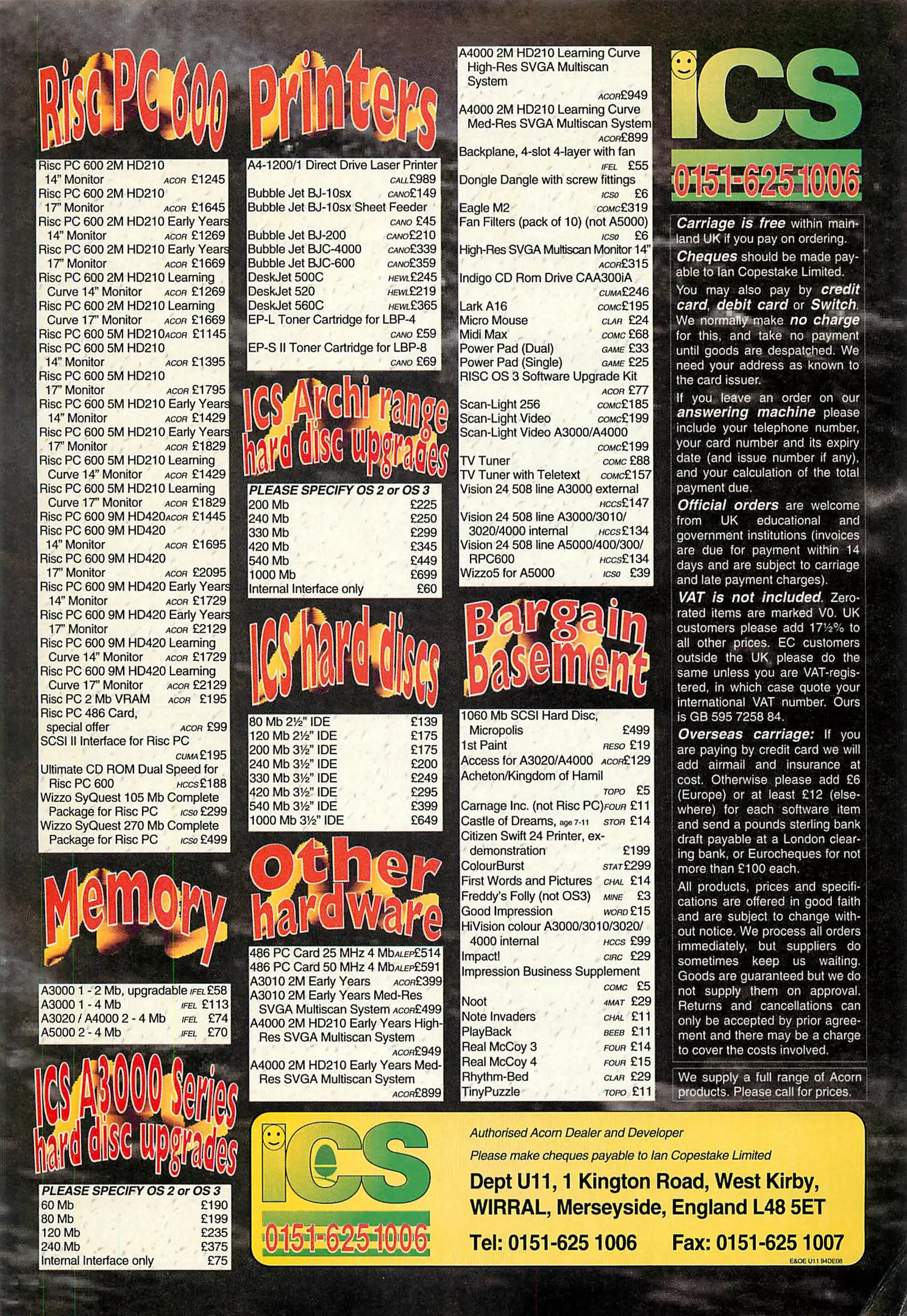 Risc PC 600

Risc PC 600 2M HD210 14" Monitor ACOR £1245
Risc PC 600 2M HD210 17" Monitor ACOR £1645
Risc PC 600 2M HD210 Early Years 14" Monitor ACOR £1269
Risc PC 600 2M HD210 Early Years 17" Monitor ACOR £1669
Risc PC 600 2M HD210 Learning Curve 14" Monitor ACOR £1269
Risc PC 600 2M HD210 Learning Curve 17" Monitor ACOR £1669
Risc PC 600 5M HD210 ACOR £1145
Risc PC 600 5M HD210 14" Monitor ACOR £1395
Risc PC 600 5M HD210 17" Monitor ACOR £1795
Risc PC 600 5M HD210 Early Years 14" Monitor ACOR £1429
Risc PC 600 5M HD210 Early Years 17" Monitor ACOR £1829
Risc PC 600 5M HD210 Learning Curve 14" Monitor ACOR £1429
Risc PC 600 5M HD210 Learning Curve 17" Monitor ACOR £1829
Risc PC 600 9M HD420 ACOR £1445
Risc PC 600 9M HD420 14" Monitor ACOR £1695
Risc PC 600 9M HD420 17" Monitor ACOR £2095
Risc PC 600 9M HD420 Early Years 14" Monitor ACOR £1729
Risc PC 600 9M HD420 Early Years 17" Monitor ACOR £2129
Risc PC 600 9M HD420 Learning Curve 14" Monitor ACOR £1729
Risc PC 600 9M HD420 Learning Curve 17" Monitor ACOR £2129
Risc PC 2 Mb VRAM ACOR £195
Risc PC 486 Card, special offer ACOR £99
SCSI II Interface for Risc PC CUMA £195
Ultimate CD ROM Dual Speed for Risc PC 600 HCCS £188
Wizzo SyQuest 105 Mb Complete Package for Risc PC ICSO £299
Wizzo SyQuest 270 Mb Complete Package for Risc PC ICSO £499

Memory

A3000 1 - 2 Mb, upgradable IFEL £58
A3000 1 - 4 Mb IFEL £113
A3020 / A4000 2 - 4 Mb IFEL £74
A5000 2 - 4 Mb IFEL £70

ICS A3000 Series hard disc upgrades

PLEASE SPECIFY OS 2 or OS 3
60 Mb £190
80 Mb £199
120 Mb £235
240 Mb £375
Internal Interface only £75

Printers

A4-1200/1 Direct Drive Laser Printer CALL £989
Bubble Jet BJ-10sx CANO £149
Bubble Jet BJ-10sx Sheet Feeder CANO £45
Bubble Jet BJ-200 CANO £210
Bubble Jet BJC-4000 CANO £339
Bubble Jet BJC-600 CANO £359
DeskJet 500C HEWL £245
DeskJet 520 HEWL £219
DeskJet 560C HEWL £365
EP-L Toner Cartridge for LBP-4 CANO £59
EP-S II Toner Cartridge for LBP-8 CANO £69

ICS Archi range hard disc upgrades

PLEASE SPECIFY OS 2 or OS 3
200 Mb £225
240 Mb £250
330 Mb £299
420 Mb £345
540 Mb £449
1000 Mb £699
Internal Interface only £60

ICS hard discs

80 Mb 2½" IDE £139
120 Mb 2½" IDE £175
200 Mb 3½" IDE £175
240 Mb 3½" IDE £200
330 Mb 3½" IDE £249
420 Mb 3½" IDE £295
540 Mb 3½" IDE £399
1000 Mb 3½" IDE £649

Other hardware

486 PC Card 25 MHz 4 Mb ALEP £514
486 PC Card 50 MHz 4 Mb ALEP £591
A3010 2M Early Years ACOR £399
A3010 2M Early Years Med-Res SVGA Multiscan System ACOR £499
A4000 2M HD210 Early Years High-Res SVGA Multiscan System ACOR £949
A4000 2M HD210 Early Years Med-Res SVGA Multiscan System ACOR £899
A4000 2M HD210 Learning Curve High-Res SVGA Multiscan System ACOR £949
A4000 2M HD210 Learning Curve Med-Res SVGA Multiscan System ACOR £899
Backplane, 4-slot 4-layer with fan IFEL £55
Dongle Dangle with screw fittings ICSO £6
Eagle M2 COMC £319
Fan Filters (pack of 10) (not A5000) ICSO £6
High-Res SVGA Multiscan Monitor 14" ACOR £315
Indigo CD Rom Drive CAA300iA CUMA £246
Lark A16 COMC £195
Micro Mouse CLAR £24
Midi Max COMC £68
Power Pad (Dual) GAME £33
Power Pad (Single) GAME £25
RISC OS 3 Software Upgrade Kit ACOR £77
Scan-Light 256 COMC £185
Scan-Light Video COMC £199
Scan-Light Video A3000/A4000 COMC £199
TV Tuner COMC £88
TV Tuner with Teletext COMC £157
Vision 24 508 line A3000 external HCCS £147
Vision 24 508 line A3000/3010/3020/4000 internal HCCS £134
Vision 24 508 line A5000/400/300/RPC600 HCCS £134
Wizzo5 for A5000 ICSO £39

Bargain basement

1060 Mb SCSI Hard Disc, Micropolis £499
1st Paint RESO £19
Access for A3020/A4000 ACOR £129
Acheton/Kingdom of Hamil TOPO £5
Carnage Inc. (not Risc PC) FOUR £11
Castle of Dreams, age 7-11 STOR £14
Citizen Swift 24 Printer, ex-demonstration £199
ColourBurst STAT £299
First Words and Pictures CHAL £14
Freddy's Folly (not OS3) MINE £3
Good Impression WORD £15
HiVision colour A3000/3010/3020/4000 internal HCCS £99
Impact! CIRC £29
Impression Business Supplement COMC £5
Noot 4MAT £29
Note Invaders CHAL £11
PlayBack BEEB £11
Real McCoy 3 FOUR £14
Real McCoy 4 FOUR £15
Rhythm-Bed CLAR £29
TinyPuzzle TOPO £11

ICS
0151-625 1006

Carriage is free within mainland UK if you pay on ordering.
Cheques should be made payable to Ian Copestake Limited.
You may also pay by credit card, debit card or Switch. We normally make no charge for this, and take no payment until goods are despatched. We need your address as known to the card issuer.
If you leave an order on our answering machine please include your telephone number, your card number and its expiry date (and issue number if any), and your calculation of the total payment due.
Official orders are welcome from UK educational and government institutions (invoices are due for payment within 14 days and are subject to carriage and late payment charges).
VAT is not included. Zero-rated items are marked V0. UK customers please add 17½% to all other prices. EC customers outside the UK please do the same unless you are VAT-registered, in which case quote your international VAT number. Ours is GB 595 7258 84.
Overseas carriage: If you are paying by credit card we will add airmail and insurance at cost. Otherwise please add £6 (Europe) or at least £12 (elsewhere) for each software item and send a pounds sterling bank draft payable at a London clearing bank, or Eurocheques for not more than £100 each.
All products, prices and specifications are offered in good faith and are subject to change without notice. We process all orders immediately, but suppliers do sometimes keep us waiting. Goods are guaranteed but we do not supply them on approval. Returns and cancellations can only be accepted by prior agreement and there may be a charge to cover the costs involved.

We supply a full range of Acorn products. Please call for prices.

ICS
0151-625 1006

Authorised Acorn Dealer and Developer
Please make cheques payable to Ian Copestake Limited
Dept U11, 1 Kington Road, West Kirby, WIRRAL, Merseyside, England L48 5ET
Tel: 0151-625 1006 Fax: 0151-625 1007
E&OE U11 94DE08